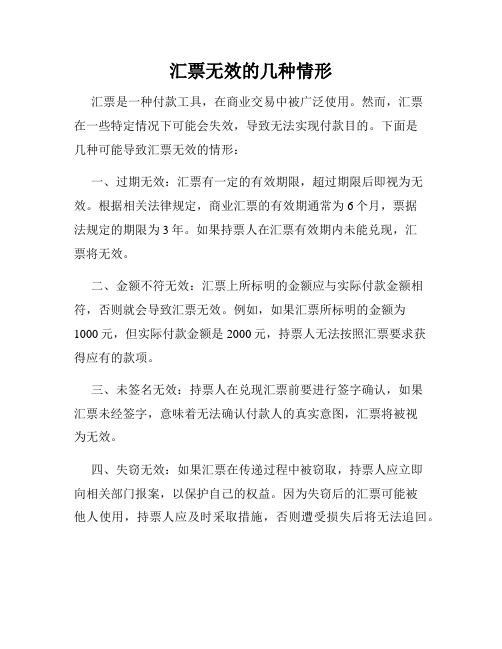 汇票无效的几种情形

汇票是一种付款工具，在商业交易中被广泛使用。然而，汇票在一些特定情况下可能会失效，导致无法实现付款目的。下面是几种可能导致汇票无效的情形：

一、过期无效：汇票有一定的有效期限，超过期限后即视为无效。根据相关法律规定，商业汇票的有效期通常为 6 个月，票据法规定的期限为 3 年。如果持票人在汇票有效期内未能兑现，汇票将无效。

二、金额不符无效：汇票上所标明的金额应与实际付款金额相符，否则就会导致汇票无效。例如，如果汇票所标明的金额为 1000 元，但实际付款金额是 2000 元，持票人无法按照汇票要求获得应有的款项。

三、未签名无效：持票人在兑现汇票前要进行签字确认，如果汇票未经签字，意味着无法确认付款人的真实意图，汇票将被视为无效。

四、失窃无效：如果汇票在传递过程中被窃取，持票人应立即向相关部门报案，以保护自己的权益。因为失窃后的汇票可能被他人使用，持票人应及时采取措施，否则遭受损失后将无法追回。